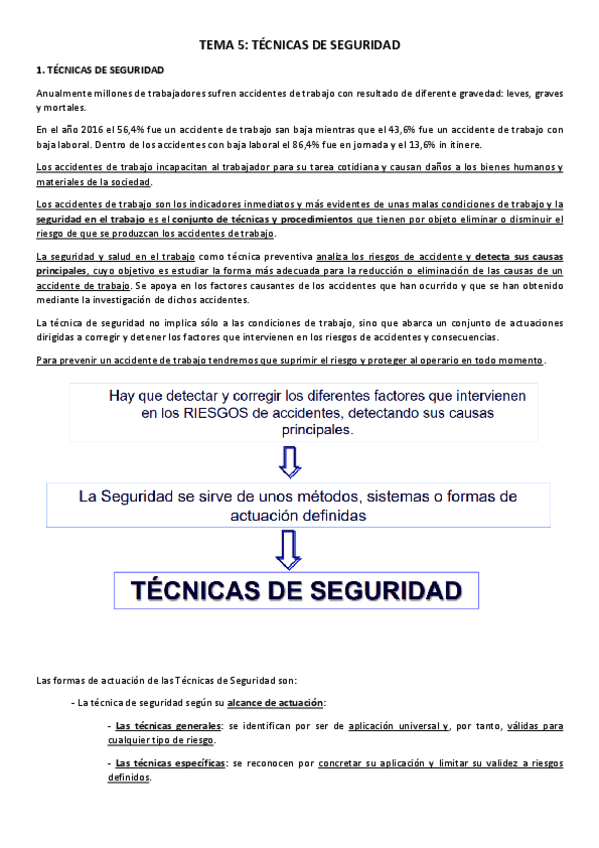 TEMA 5: TÉCNICAS DE SEGURIDAD

1. TÉCNICAS DE SEGURIDAD

Anualmente millones de trabajadores sufren accidentes de trabajo con resultado de diferente gravedad: leves, graves y mortales.

En el año 2016 el 56,4% fue un accidente de trabajo san baja mientras que el 43,6% fue un accidente de trabajo con baja laboral. Dentro de los accidentes con baja laboral el 86,4% fue en jornada y el 13,6% in itinere.

Los accidentes de trabajo incapacitan al trabajador para su tarea cotidiana y causan daños a los bienes humanos y materiales de la sociedad.

Los accidentes de trabajo son los indicadores inmediatos y más evidentes de unas malas condiciones de trabajo y la seguridad en el trabajo es el conjunto de técnicas y procedimientos que tienen por objeto eliminar o disminuir el riesgo de que se produzcan los accidentes de trabajo.

La seguridad y salud en el trabajo como técnica preventiva analiza los riesgos de accidente y detecta sus causas principales, cuyo objetivo es estudiar la forma más adecuada para la reducción o eliminación de las causas de un accidente de trabajo. Se apoya en los factores causantes de los accidentes que han ocurrido y que se han obtenido mediante la investigación de dichos accidentes.

La técnica de seguridad no implica sólo a las condiciones de trabajo, sino que abarca un conjunto de actuaciones dirigidas a corregir y detener los factores que intervienen en los riesgos de accidentes y consecuencias.

Para prevenir un accidente de trabajo tendremos que suprimir el riesgo y proteger al operario en todo momento.

Hay que detectar y corregir los diferentes factores que intervienen en los RIESGOS de accidentes, detectando sus causas principales.

La Seguridad se sirve de unos métodos, sistemas o formas de actuación definidas

TÉCNICAS DE SEGURIDAD

Las formas de actuación de las Técnicas de Seguridad son:

- La técnica de seguridad según su alcance de actuación:

- Las técnicas generales: se identifican por ser de aplicación universal y, por tanto, válidas para cualquier tipo de riesgo.

- Las técnicas específicas: se reconocen por concretar su aplicación y limitar su validez a riesgos definidos.